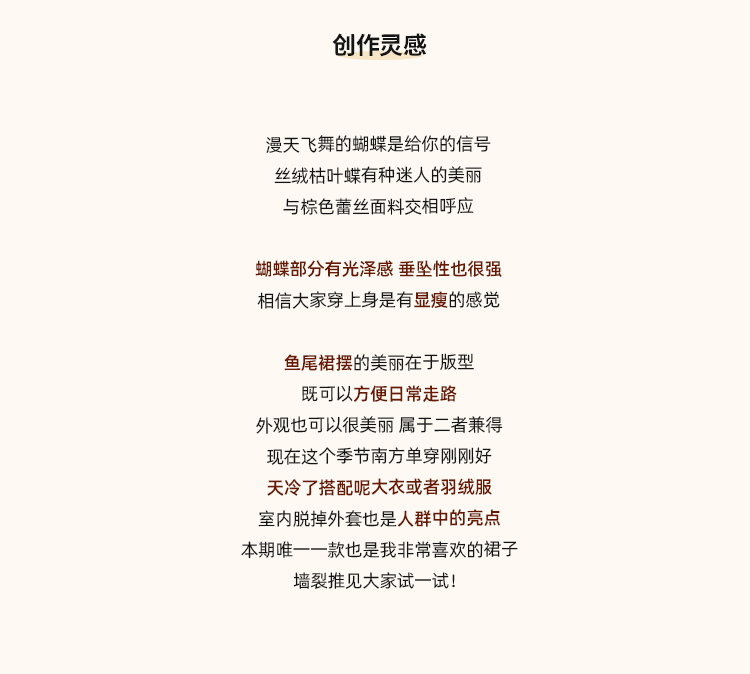 创作灵感

漫天飞舞的蝴蝶是给你的信号
丝绒枯叶蝶有种迷人的美丽
与棕色蕾丝面料交相呼应

蝴蝶部分有光泽感 垂坠性也很强
相信大家穿上身是有显瘦的感觉

鱼尾裙摆的美丽在于版型
既可以方便日常走路
外观也可以很美丽 属于二者兼得
现在这个季节南方单穿刚刚好
天冷了搭配呢大衣或者羽绒服
室内脱掉外套也是人群中的亮点
本期唯一一款也是我非常喜欢的裙子
墙裂推见大家试一试！